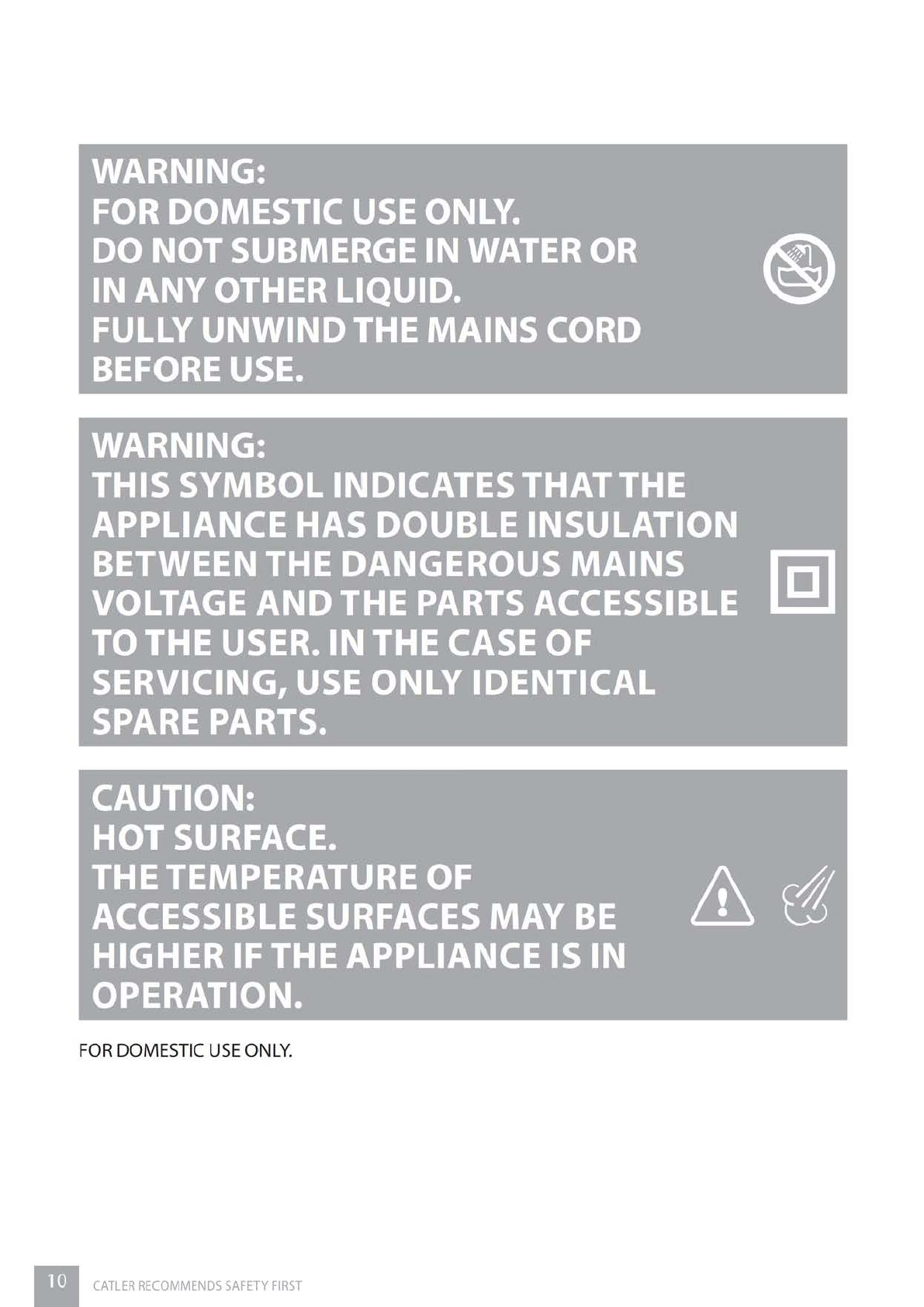 WARNING:
FOR DOMESTIC USE ONLY.
DO NOT SUBMERGE IN WATER OR IN ANY OTHER LIQUID.
FULLY UNWIND THE MAINS CORD BEFORE USE.

WARNING:
THIS SYMBOL INDICATES THAT THE APPLIANCE HAS DOUBLE INSULATION BETWEEN THE DANGEROUS MAINS VOLTAGE AND THE PARTS ACCESSIBLE TO THE USER. IN THE CASE OF SERVICING, USE ONLY IDENTICAL SPARE PARTS.

CAUTION:
HOT SURFACE.
THE TEMPERATURE OF ACCESSIBLE SURFACES MAY BE HIGHER IF THE APPLIANCE IS IN OPERATION.

FOR DOMESTIC USE ONLY.

10 CATLER RECOMMENDS SAFETY FIRST